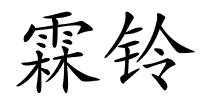 霖铃